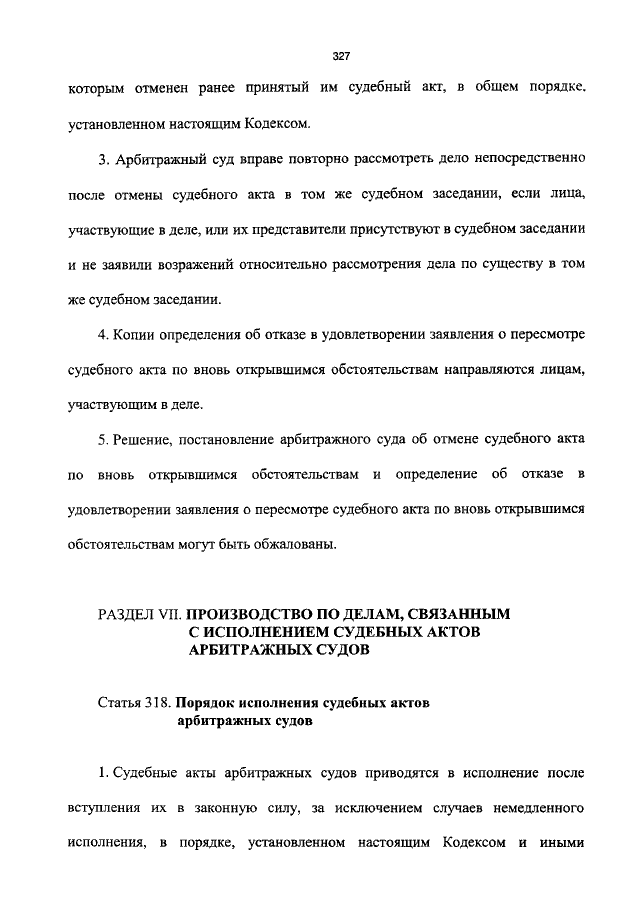 327

которым отменен ранее принятый им судебный акт, в общем порядке, установленном настоящим Кодексом.

3. Арбитражный суд вправе повторно рассмотреть дело непосредственно после отмены судебного акта в том же судебном заседании, если лица, участвующие в деле, или их представители присутствуют в судебном заседании и не заявили возражений относительно рассмотрения дела по существу в том же судебном заседании.

4. Копии определения об отказе в удовлетворении заявления о пересмотре судебного акта по вновь открывшимся обстоятельствам направляются лицам, участвующим в деле.

5. Решение, постановление арбитражного суда об отмене судебного акта по вновь открывшимся обстоятельствам и определение об отказе в удовлетворении заявления о пересмотре судебного акта по вновь открывшимся обстоятельствам могут быть обжалованы.

РАЗДЕЛ VII. ПРОИЗВОДСТВО ПО ДЕЛАМ, СВЯЗАННЫМ С ИСПОЛНЕНИЕМ СУДЕБНЫХ АКТОВ АРБИТРАЖНЫХ СУДОВ

Статья 318. Порядок исполнения судебных актов арбитражных судов

1. Судебные акты арбитражных судов приводятся в исполнение после вступления их в законную силу, за исключением случаев немедленного исполнения, в порядке, установленном настоящим Кодексом и иными